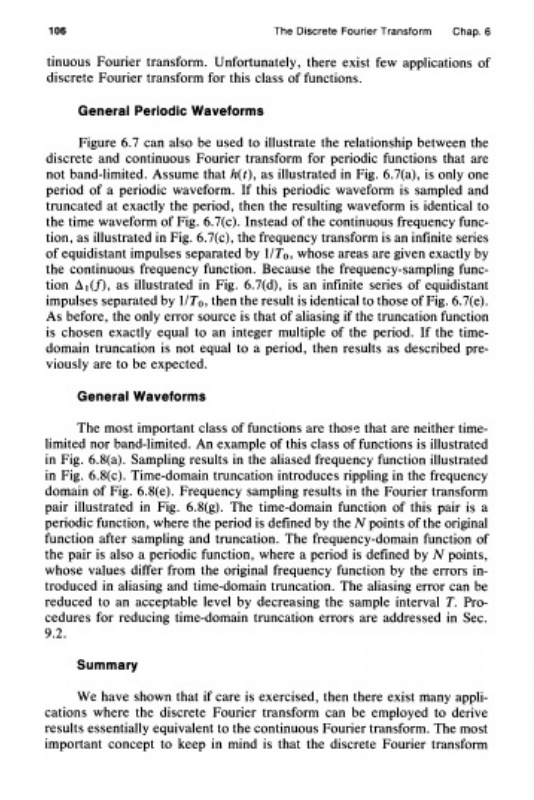 106 The Discrete Fourier Transform Chap. 6

tinuous Fourier transform. Unfortunately, there exist few applications of discrete Fourier transform for this class of functions.

General Periodic Waveforms

Figure 6.7 can also be used to illustrate the relationship between the discrete and continuous Fourier transform for periodic functions that are not band-limited. Assume that $h(t)$, as illustrated in Fig. 6.7(a), is only one period of a periodic waveform. If this periodic waveform is sampled and truncated at exactly the period, then the resulting waveform is identical to the time waveform of Fig. 6.7(c). Instead of the continuous frequency function, as illustrated in Fig. 6.7(c), the frequency transform is an infinite series of equidistant impulses separated by $1/T_0$, whose areas are given exactly by the continuous frequency function. Because the frequency-sampling function $\Delta_1(f)$, as illustrated in Fig. 6.7(d), is an infinite series of equidistant impulses separated by $1/T_0$, then the result is identical to those of Fig. 6.7(e). As before, the only error source is that of aliasing if the truncation function is chosen exactly equal to an integer multiple of the period. If the time-domain truncation is not equal to a period, then results as described previously are to be expected.

General Waveforms

The most important class of functions are those that are neither time-limited nor band-limited. An example of this class of functions is illustrated in Fig. 6.8(a). Sampling results in the aliased frequency function illustrated in Fig. 6.8(c). Time-domain truncation introduces rippling in the frequency domain of Fig. 6.8(e). Frequency sampling results in the Fourier transform pair illustrated in Fig. 6.8(g). The time-domain function of this pair is a periodic function, where the period is defined by the $N$ points of the original function after sampling and truncation. The frequency-domain function of the pair is also a periodic function, where a period is defined by $N$ points, whose values differ from the original frequency function by the errors introduced in aliasing and time-domain truncation. The aliasing error can be reduced to an acceptable level by decreasing the sample interval $T$. Procedures for reducing time-domain truncation errors are addressed in Sec. 9.2.

Summary

We have shown that if care is exercised, then there exist many applications where the discrete Fourier transform can be employed to derive results essentially equivalent to the continuous Fourier transform. The most important concept to keep in mind is that the discrete Fourier transform